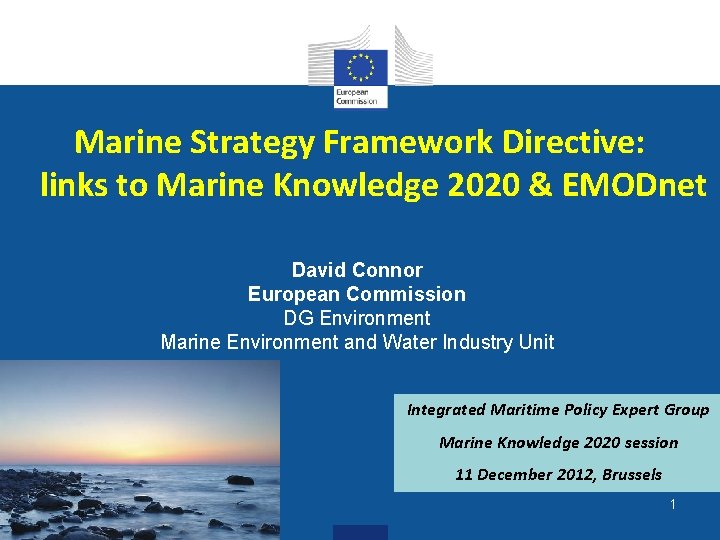 European Commission

Marine Strategy Framework Directive: links to Marine Knowledge 2020 & EMODnet

David Connor
European Commission
DG Environment
Marine Environment and Water Industry Unit

Integrated Maritime Policy Expert Group
Marine Knowledge 2020 session
11 December 2012, Brussels

1